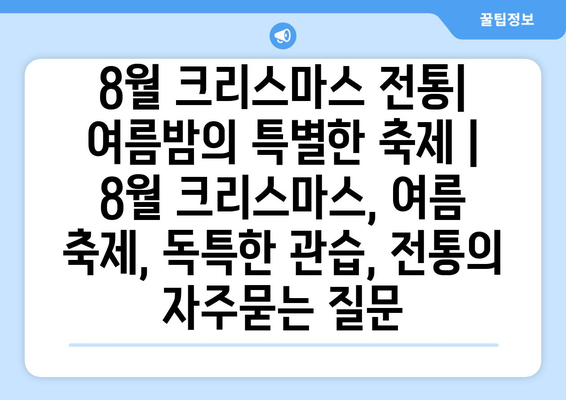 꿀팁정보

8월 크리스마스 전통| 여름밤의 특별한 축제 | 8월 크리스마스, 여름 축제, 독특한 관습, 전통의 자주묻는 질문